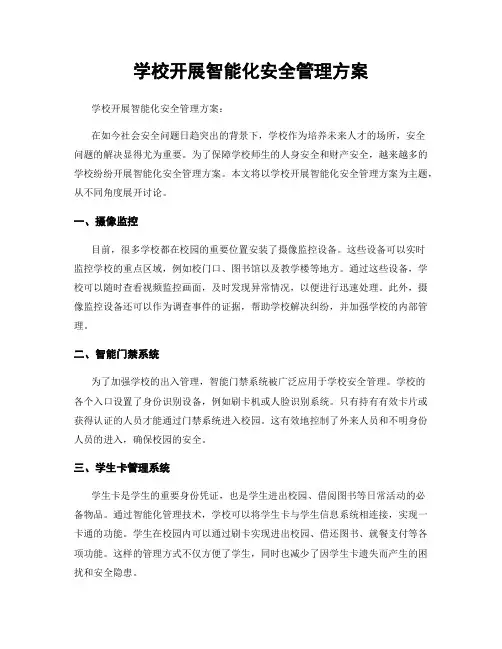 学校开展智能化安全管理方案

学校开展智能化安全管理方案：

在如今社会安全问题日趋突出的背景下，学校作为培养未来人才的场所，安全问题的解决显得尤为重要。为了保障学校师生的人身安全和财产安全，越来越多的学校纷纷开展智能化安全管理方案。本文将以学校开展智能化安全管理方案为主题，从不同角度展开讨论。

一、摄像监控

目前，很多学校都在校园的重要位置安装了摄像监控设备。这些设备可以实时监控学校的重点区域，例如校门口、图书馆以及教学楼等地方。通过这些设备，学校可以随时查看视频监控画面，及时发现异常情况，以便进行迅速处理。此外，摄像监控设备还可以作为调查事件的证据，帮助学校解决纠纷，并加强学校的内部管理。

二、智能门禁系统

为了加强学校的出入管理，智能门禁系统被广泛应用于学校安全管理。学校的各个入口设置了身份识别设备，例如刷卡机或人脸识别系统。只有持有有效卡片或获得认证的人员才能通过门禁系统进入校园。这有效地控制了外来人员和不明身份人员的进入，确保校园的安全。

三、学生卡管理系统

学生卡是学生的重要身份凭证，也是学生进出校园、借阅图书等日常活动的必备物品。通过智能化管理技术，学校可以将学生卡与学生信息系统相连接，实现一卡通的功能。学生在校园内可以通过刷卡实现进出校园、借还图书、就餐支付等各项功能。这样的管理方式不仅方便了学生，同时也减少了因学生卡遗失而产生的困扰和安全隐患。